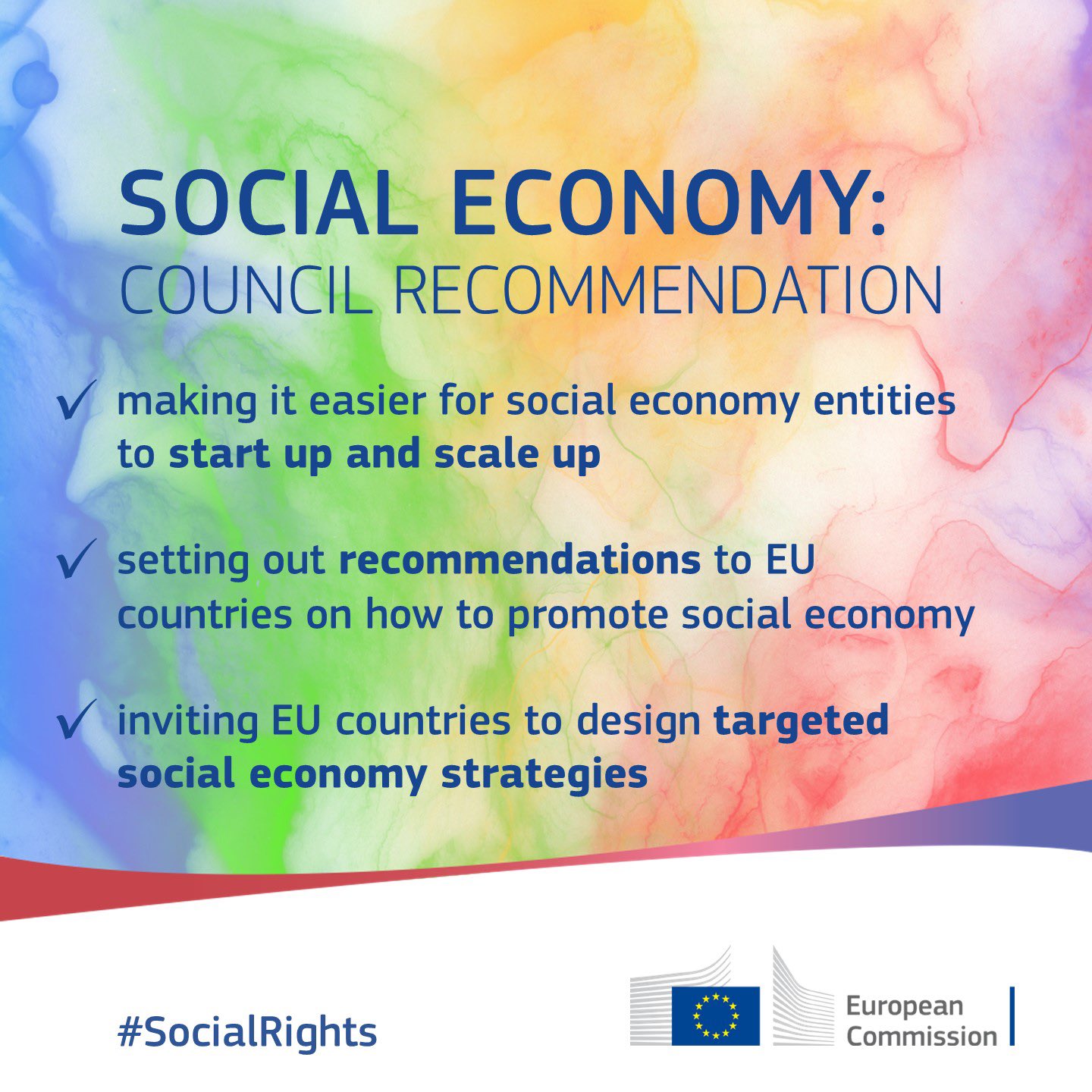 SOCIAL ECONOMY:
COUNCIL RECOMMENDATION

✓ making it easier for social economy entities to start up and scale up

✓ setting out recommendations to EU countries on how to promote social economy

✓ inviting EU countries to design targeted social economy strategies

#SocialRights

European Commission